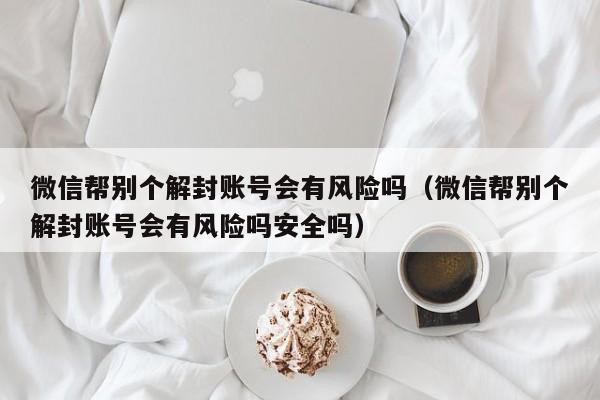 微信帮别个解封账号会有风险吗（微信帮别个解封账号会有风险吗安全吗）